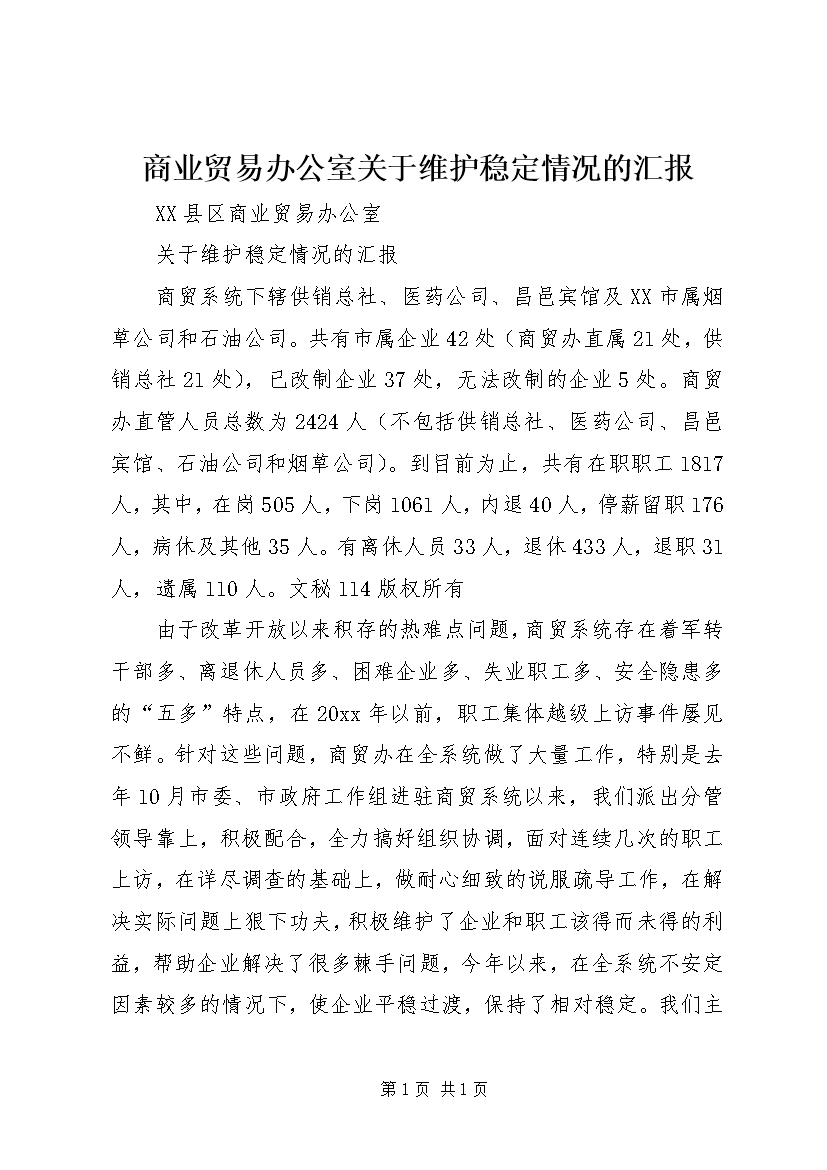 商业贸易办公室关于维护稳定情况的汇报

XX县区商业贸易办公室

关于维护稳定情况的汇报

商贸系统下辖供销总社、医药公司、昌邑宾馆及XX市属烟草公司和石油公司。共有市属企业42处（商贸办直属21处，供销总社21处），已改制企业37处，无法改制的企业5处。商贸办直管人员总数为2424人（不包括供销总社、医药公司、昌邑宾馆、石油公司和烟草公司）。到目前为止，共有在职职工1817人，其中，在岗505人，下岗1061人，内退40人，停薪留职176人，病休及其他35人。有离休人员33人，退休433人，退职31人，遗属110人。文秘114版权所有

由于改革开放以来积存的热难点问题，商贸系统存在着军转干部多、离退休人员多、困难企业多、失业职工多、安全隐患多的“五多”特点，在20xx年以前，职工集体越级上访事件屡见不鲜。针对这些问题，商贸办在全系统做了大量工作，特别是去年10月市委、市政府工作组进驻商贸系统以来，我们派出分管领导靠上，积极配合，全力搞好组织协调，面对连续几次的职工上访，在详尽调查的基础上，做耐心细致的说服疏导工作，在解决实际问题上狠下功夫，积极维护了企业和职工该得而未得的利益，帮助企业解决了很多棘手问题，今年以来，在全系统不安定因素较多的情况下，使企业平稳过渡，保持了相对稳定。我们主

第1页 共1页